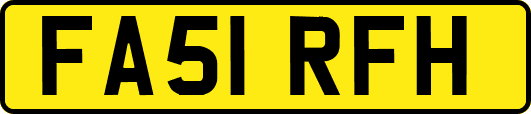 FA51 RFH